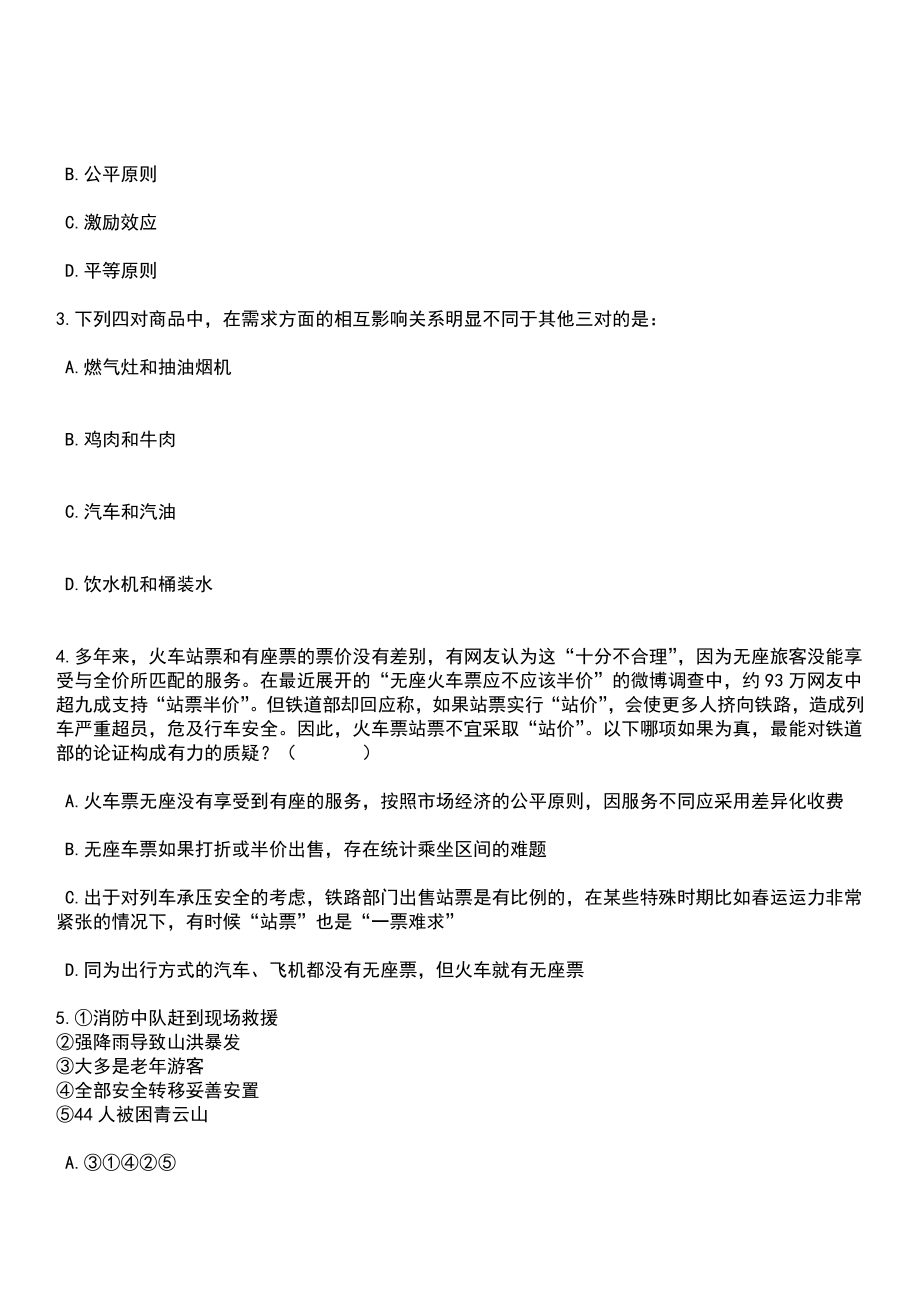 B. 公平原则

C. 激励效应

D. 平等原则

3. 下列四对商品中，在需求方面的相互影响关系明显不同于其他三对的是：

A. 燃气灶和抽油烟机

B. 鸡肉和牛肉

C. 汽车和汽油

D. 饮水机和桶装水

4. 多年来，火车站票和有座票的票价没有差别，有网友认为这“十分不合理”，因为无座旅客没能享受与全价所匹配的服务。在最近展开的“无座火车票应不应该半价”的微博调查中，约 93 万网友中超九成支持“站票半价”。但铁道部却回应称，如果站票实行“站价”，会使更多人挤向铁路，造成列车严重超员，危及行车安全。因此，火车票站票不宜采取“站价”。以下哪项如果为真，最能对铁道部的论证构成有力的质疑？（　　）

A. 火车票无座没有享受到有座的服务，按照市场经济的公平原则，因服务不同应采用差异化收费

B. 无座车票如果打折或半价出售，存在统计乘坐区间的难题

C. 出于对列车承压安全的考虑，铁路部门出售站票是有比例的，在某些特殊时期比如春运运力非常紧张的情况下，有时候“站票”也是“一票难求”

D. 同为出行方式的汽车、飞机都没有无座票，但火车就有无座票

5. ①消防中队赶到现场救援
②强降雨导致山洪暴发
③大多是老年游客
④全部安全转移妥善安置
⑤44 人被困青云山

A. ③①④②⑤